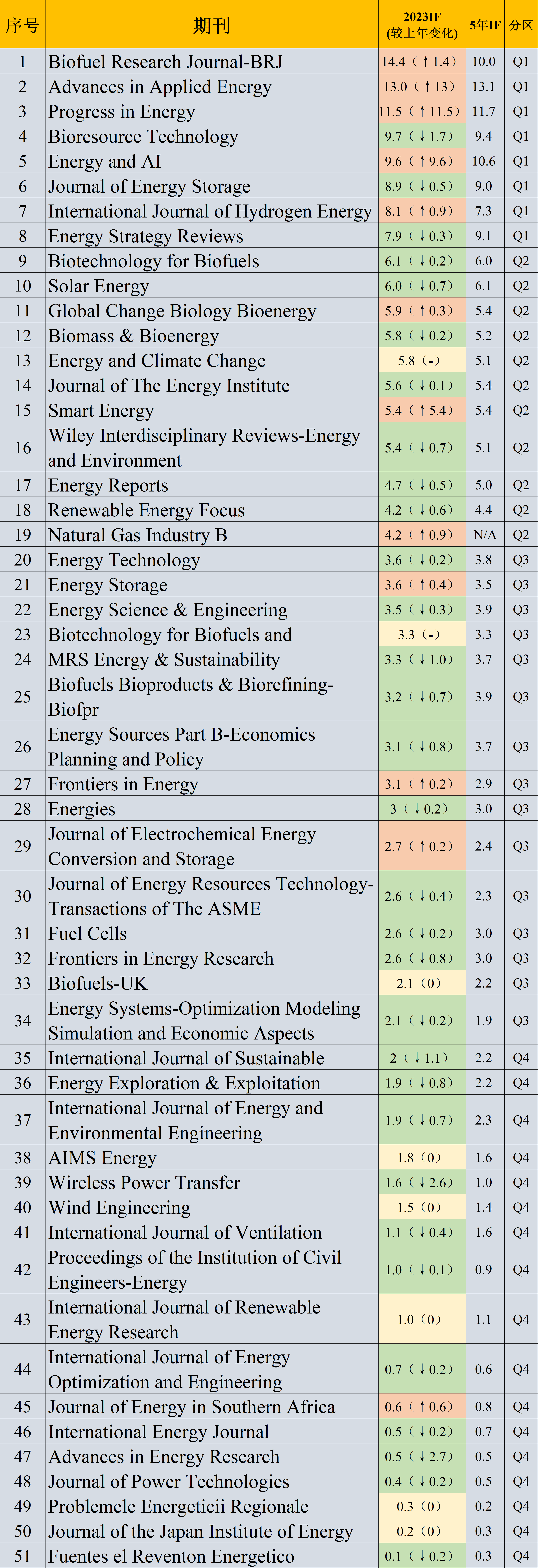 | 序号 | 期刊 | 2023IF (较上年变化) | 5年IF | 分区 |
|---|---|---|---|---|
| 1 | Biofuel Research Journal-BRJ | 14.4（↑1.4） | 10.0 | Q1 |
| 2 | Advances in Applied Energy | 13.0（↑13） | 13.1 | Q1 |
| 3 | Progress in Energy | 11.5（↑11.5） | 11.7 | Q1 |
| 4 | Bioresource Technology | 9.7（↓1.7） | 9.4 | Q1 |
| 5 | Energy and AI | 9.6（↑9.6） | 10.6 | Q1 |
| 6 | Journal of Energy Storage | 8.9（↓0.5） | 9.0 | Q1 |
| 7 | International Journal of Hydrogen Energy | 8.1（↑0.9） | 7.3 | Q1 |
| 8 | Energy Strategy Reviews | 7.9（↓0.3） | 9.1 | Q1 |
| 9 | Biotechnology for Biofuels | 6.1（↓0.2） | 6.0 | Q2 |
| 10 | Solar Energy | 6.0（↓0.7） | 6.1 | Q2 |
| 11 | Global Change Biology Bioenergy | 5.9（↑0.3） | 5.4 | Q2 |
| 12 | Biomass & Bioenergy | 5.8（↓0.2） | 5.2 | Q2 |
| 13 | Energy and Climate Change | 5.8（-） | 5.1 | Q2 |
| 14 | Journal of The Energy Institute | 5.6（↓0.1） | 5.4 | Q2 |
| 15 | Smart Energy | 5.4（↑5.4） | 5.4 | Q2 |
| 16 | Wiley Interdisciplinary Reviews-Energy and Environment | 5.4（↓0.7） | 5.1 | Q2 |
| 17 | Energy Reports | 4.7（↓0.5） | 5.0 | Q2 |
| 18 | Renewable Energy Focus | 4.2（↓0.6） | 4.4 | Q2 |
| 19 | Natural Gas Industry B | 4.2（↑0.9） | N/A | Q2 |
| 20 | Energy Technology | 3.6（↓0.2） | 3.8 | Q3 |
| 21 | Energy Storage | 3.6（↑0.4） | 3.5 | Q3 |
| 22 | Energy Science & Engineering | 3.5（↓0.3） | 3.9 | Q3 |
| 23 | Biotechnology for Biofuels and | 3.3（-） | 3.3 | Q3 |
| 24 | MRS Energy & Sustainability | 3.3（↓1.0） | 3.7 | Q3 |
| 25 | Biofuels Bioproducts & Biorefining-Biofpr | 3.2（↓0.7） | 3.9 | Q3 |
| 26 | Energy Sources Part B-Economics Planning and Policy | 3.1（↓0.8） | 3.7 | Q3 |
| 27 | Frontiers in Energy | 3.1（↑0.2） | 2.9 | Q3 |
| 28 | Energies | 3（↓0.2） | 3.0 | Q3 |
| 29 | Journal of Electrochemical Energy Conversion and Storage | 2.7（↑0.2） | 2.4 | Q3 |
| 30 | Journal of Energy Resources Technology-Transactions of The ASME | 2.6（↓0.4） | 2.3 | Q3 |
| 31 | Fuel Cells | 2.6（↓0.2） | 3.0 | Q3 |
| 32 | Frontiers in Energy Research | 2.6（↓0.8） | 3.0 | Q3 |
| 33 | Biofuels-UK | 2.1（0） | 2.2 | Q3 |
| 34 | Energy Systems-Optimization Modeling Simulation and Economic Aspects | 2.1（↓0.2） | 1.9 | Q3 |
| 35 | International Journal of Sustainable | 2（↓1.1） | 2.2 | Q4 |
| 36 | Energy Exploration & Exploitation | 1.9（↓0.8） | 2.2 | Q4 |
| 37 | International Journal of Energy and Environmental Engineering | 1.9（↓0.7） | 2.3 | Q4 |
| 38 | AIMS Energy | 1.8（0） | 1.6 | Q4 |
| 39 | Wireless Power Transfer | 1.6（↓2.6） | 1.0 | Q4 |
| 40 | Wind Engineering | 1.5（0） | 1.4 | Q4 |
| 41 | International Journal of Ventilation | 1.1（↓0.4） | 1.6 | Q4 |
| 42 | Proceedings of the Institution of Civil Engineers-Energy | 1.0（↓0.1） | 0.9 | Q4 |
| 43 | International Journal of Renewable Energy Research | 1.0（0） | 1.1 | Q4 |
| 44 | International Journal of Energy Optimization and Engineering | 0.7（↓0.2） | 0.6 | Q4 |
| 45 | Journal of Energy in Southern Africa | 0.6（↑0.6） | 0.8 | Q4 |
| 46 | International Energy Journal | 0.5（↓0.2） | 0.7 | Q4 |
| 47 | Advances in Energy Research | 0.5（↓2.7） | 0.5 | Q4 |
| 48 | Journal of Power Technologies | 0.4（↓0.2） | 0.5 | Q4 |
| 49 | Problemele Energeticii Regionale | 0.3（0） | 0.2 | Q4 |
| 50 | Journal of the Japan Institute of Energy | 0.2（0） | 0.3 | Q4 |
| 51 | Fuentes el Reventon Energetico | 0.1（↓0.2） | 0.3 | Q4 |